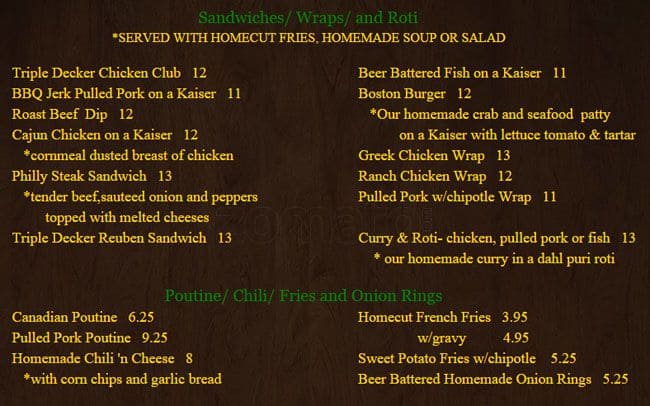 Sandwiches/ Wraps/ and Roti
*SERVED WITH HOMECUT FRIES, HOMEMADE SOUP OR SALAD

Triple Decker Chicken Club 12
BBQ Jerk Pulled Pork on a Kaiser 11
Roast Beef Dip 12
Cajun Chicken on a Kaiser 12
*cornmeal dusted breast of chicken
Philly Steak Sandwich 13
*tender beef,sauteed onion and peppers topped with melted cheeses
Triple Decker Reuben Sandwich 13

Beer Battered Fish on a Kaiser 11
Boston Burger 12
*Our homemade crab and seafood patty on a Kaiser with lettuce tomato & tartar
Greek Chicken Wrap 13
Ranch Chicken Wrap 12
Pulled Pork w/chipotle Wrap 11
Curry & Roti- chicken, pulled pork or fish 13
* our homemade curry in a dahl puri roti

Poutine/ Chili/ Fries and Onion Rings

Canadian Poutine 6.25
Pulled Pork Poutine 9.25
Homemade Chili 'n Cheese 8
*with corn chips and garlic bread

Homecut French Fries 3.95
w/gravy 4.95
Sweet Potato Fries w/chipotle 5.25
Beer Battered Homemade Onion Rings 5.25